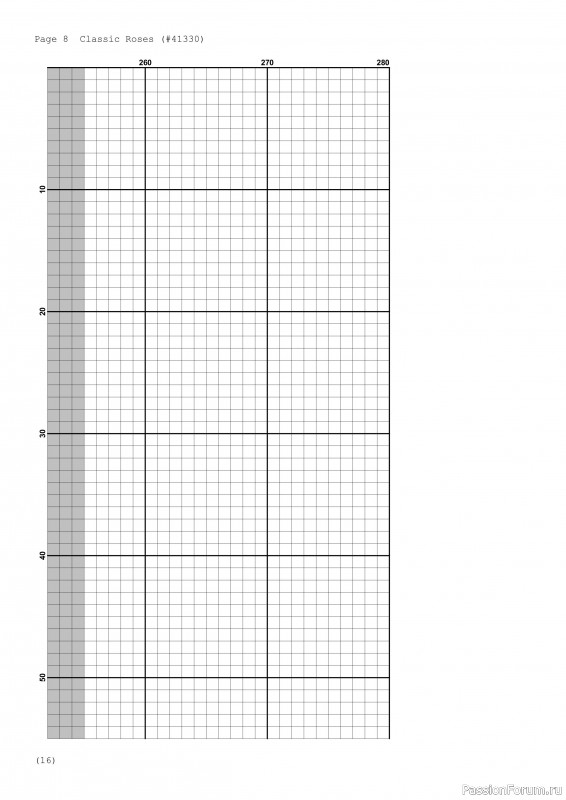 Page 8 Classic Roses (#41330)

260
270
280

10
20
30
40
50

(16)

PassionForum.ru